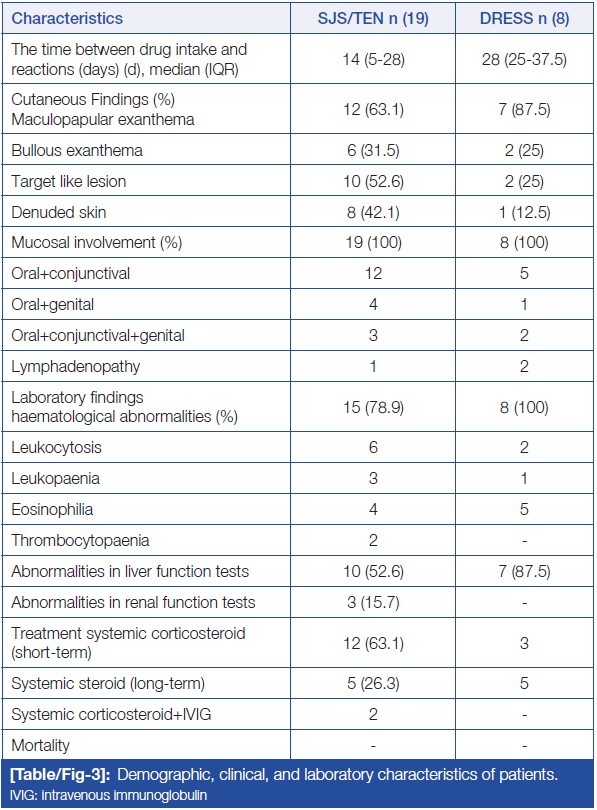 | Characteristics | SJS/TEN n (19) | DRESS n (8) |
|---|---|---|
| The time between drug intake and reactions (days) (d), median (IQR) | 14 (5-28) | 28 (25-37.5) |
| Cutaneous Findings (%) Maculopapular exanthema | 12 (63.1) | 7 (87.5) |
| Bullous exanthema | 6 (31.5) | 2 (25) |
| Target like lesion | 10 (52.6) | 2 (25) |
| Denuded skin | 8 (42.1) | 1 (12.5) |
| Mucosal involvement (%) | 19 (100) | 8 (100) |
| Oral+conjunctival | 12 | 5 |
| Oral+genital | 4 | 1 |
| Oral+conjunctival+genital | 3 | 2 |
| Lymphadenopathy | 1 | 2 |
| Laboratory findings haematological abnormalities (%) | 15 (78.9) | 8 (100) |
| Leukocytosis | 6 | 2 |
| Leukopaenia | 3 | 1 |
| Eosinophilia | 4 | 5 |
| Thrombocytopaenia | 2 | - |
| Abnormalities in liver function tests | 10 (52.6) | 7 (87.5) |
| Abnormalities in renal function tests | 3 (15.7) | - |
| Treatment systemic corticosteroid (short-term) | 12 (63.1) | 3 |
| Systemic steroid (long-term) | 5 (26.3) | 5 |
| Systemic corticosteroid+IVIG | 2 | - |
| Mortality | - | - |

[Table/Fig-3]: Demographic, clinical, and laboratory characteristics of patients.
IVIG: intravenous immunoglobulin